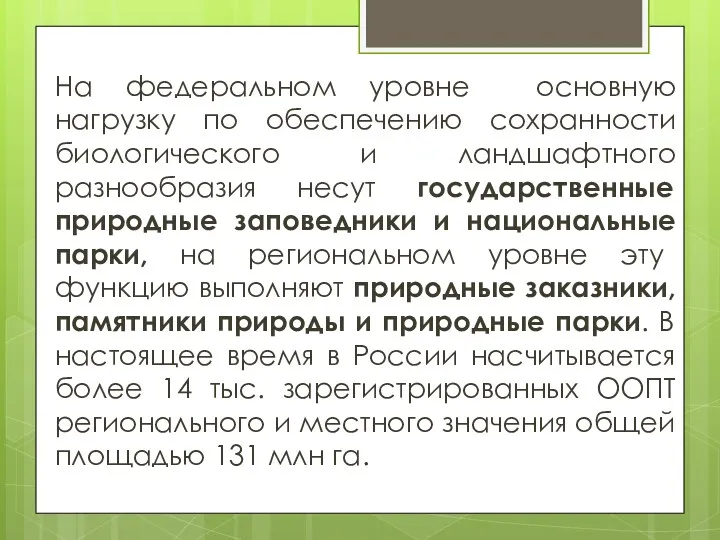 На федеральном уровне основную нагрузку по обеспечению сохранности биологического и ландшафтного разнообразия несут государственные природные заповедники и национальные парки, на региональном уровне эту функцию выполняют природные заказники, памятники природы и природные парки. В настоящее время в России насчитывается более 14 тыс. зарегистрированных ООПТ регионального и местного значения общей площадью 131 млн га.